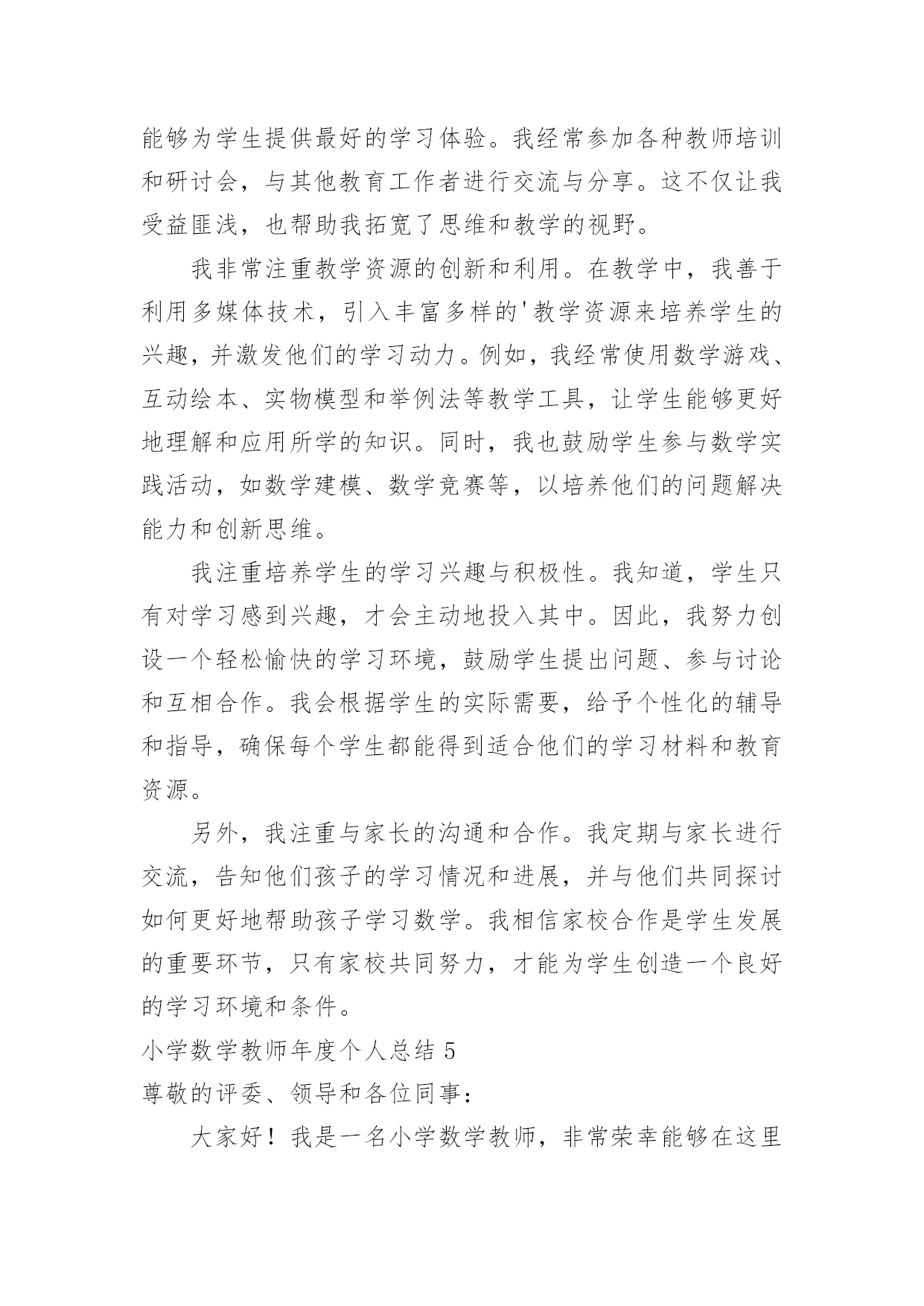 能够为学生提供最好的学习体验。我经常参加各种教师培训和研讨会，与其他教育工作者进行交流与分享。这不仅让我受益匪浅，也帮助我拓宽了思维和教学的视野。

我非常注重教学资源的创新和利用。在教学中，我善于利用多媒体技术，引入丰富多样的'教学资源来培养学生的兴趣，并激发他们的学习动力。例如，我经常使用数学游戏、互动绘本、实物模型和举例法等教学工具，让学生能够更好地理解和应用所学的知识。同时，我也鼓励学生参与数学实践活动，如数学建模、数学竞赛等，以培养他们的问题解决能力和创新思维。

我注重培养学生的学习兴趣与积极性。我知道，学生只有对学习感到兴趣，才会主动地投入其中。因此，我努力创设一个轻松愉快的学习环境，鼓励学生提出问题、参与讨论和互相合作。我会根据学生的实际需要，给予个性化的辅导和指导，确保每个学生都能得到适合他们的学习材料和教育资源。

另外，我注重与家长的沟通和合作。我定期与家长进行交流，告知他们孩子的学习情况和进展，并与他们共同探讨如何更好地帮助孩子学习数学。我相信家校合作是学生发展的重要环节，只有家校共同努力，才能为学生创造一个良好的学习环境和条件。

小学数学教师年度个人总结 5

尊敬的评委、领导和各位同事：

大家好！我是一名小学数学教师，非常荣幸能够在这里